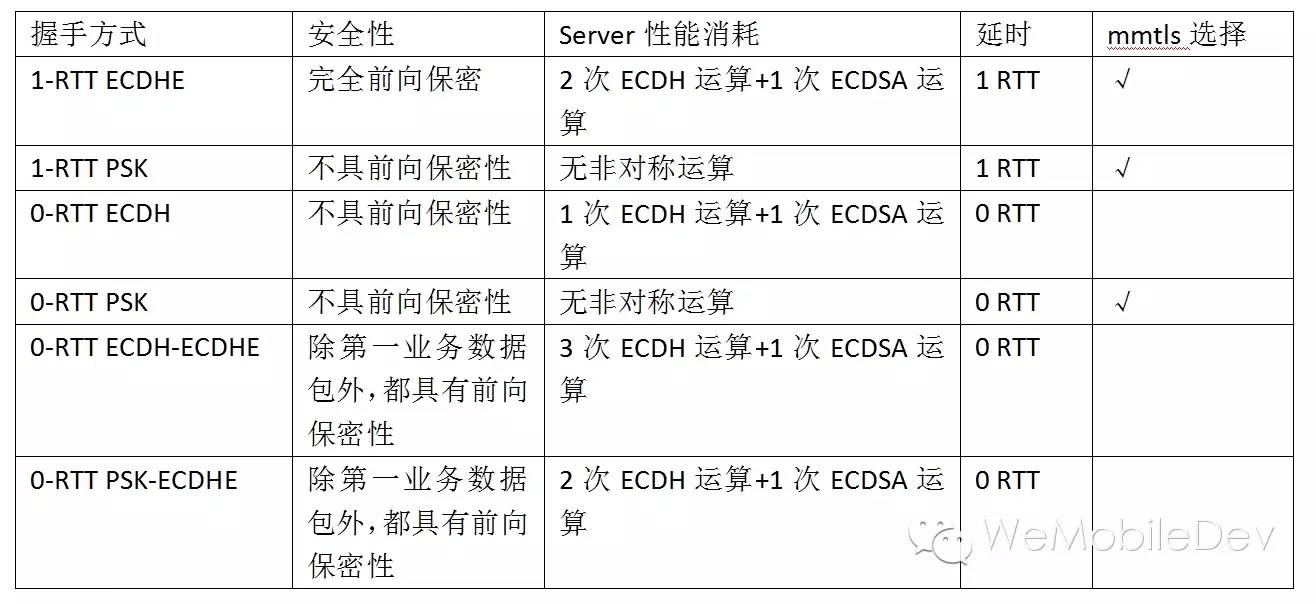 | 握手方式 | 安全性 | Server 性能消耗 | 延时 | mmtls 选择 |
|---|---|---|---|---|
| 1-RTT ECDHE | 完全前向保密 | 2 次 ECDH 运算+1 次 ECDSA 运算 | 1 RTT | √ |
| 1-RTT PSK | 不具前向保密性 | 无非对称运算 | 1 RTT | √ |
| 0-RTT ECDH | 不具前向保密性 | 1 次 ECDH 运算+1 次 ECDSA 运算 | 0 RTT | |
| 0-RTT PSK | 不具前向保密性 | 无非对称运算 | 0 RTT | √ |
| 0-RTT ECDH-ECDHE | 除第一业务数据包外，都具有前向保密性 | 3 次 ECDH 运算+1 次 ECDSA 运算 | 0 RTT | |
| 0-RTT PSK-ECDHE | 除第一业务数据包外，都具有前向保密性 | 2 次 ECDH 运算+1 次 ECDSA 运算 | 0 RTT | |

WeMobileDev